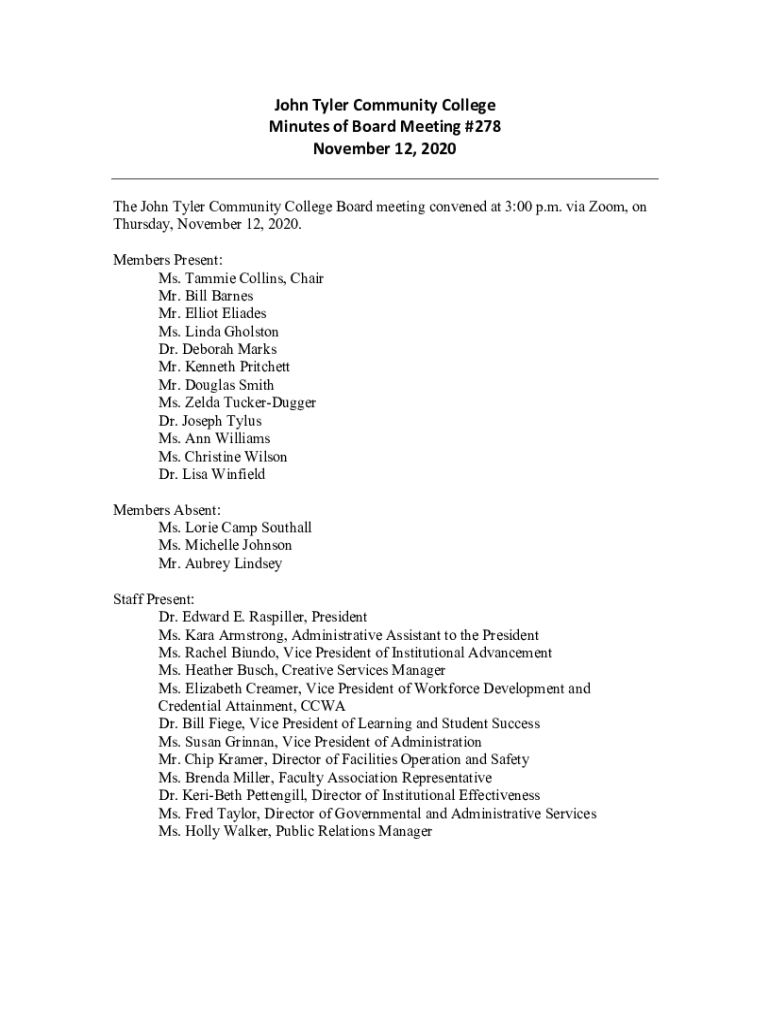 John Tyler Community College
Minutes of Board Meeting #278
November 12, 2020

The John Tyler Community College Board meeting convened at 3:00 p.m. via Zoom, on Thursday, November 12, 2020.

Members Present:
Ms. Tammie Collins, Chair
Mr. Bill Barnes
Mr. Elliot Eliades
Ms. Linda Gholston
Dr. Deborah Marks
Mr. Kenneth Pritchett
Mr. Douglas Smith
Ms. Zelda Tucker-Dugger
Dr. Joseph Tylus
Ms. Ann Williams
Ms. Christine Wilson
Dr. Lisa Winfield

Members Absent:
Ms. Lorie Camp Southall
Ms. Michelle Johnson
Mr. Aubrey Lindsey

Staff Present:
Dr. Edward E. Raspiller, President
Ms. Kara Armstrong, Administrative Assistant to the President
Ms. Rachel Biundo, Vice President of Institutional Advancement
Ms. Heather Busch, Creative Services Manager
Ms. Elizabeth Creamer, Vice President of Workforce Development and Credential Attainment, CCWA
Dr. Bill Fiege, Vice President of Learning and Student Success
Ms. Susan Grinnan, Vice President of Administration
Mr. Chip Kramer, Director of Facilities Operation and Safety
Ms. Brenda Miller, Faculty Association Representative
Dr. Keri-Beth Pettengill, Director of Institutional Effectiveness
Ms. Fred Taylor, Director of Governmental and Administrative Services
Ms. Holly Walker, Public Relations Manager